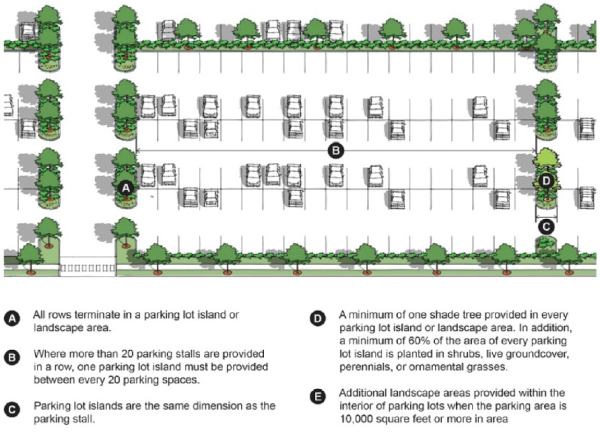 B

A

D

C

A All rows terminate in a parking lot island or landscape area.

B Where more than 20 parking stalls are provided in a row, one parking lot island must be provided between every 20 parking spaces.

C Parking lot islands are the same dimension as the parking stall.

D A minimum of one shade tree provided in every parking lot island or landscape area. In addition, a minimum of 60% of the area of every parking lot island is planted in shrubs, live groundcover, perennials, or ornamental grasses.

E Additional landscape areas provided within the interior of parking lots when the parking area is 10,000 square feet or more in area